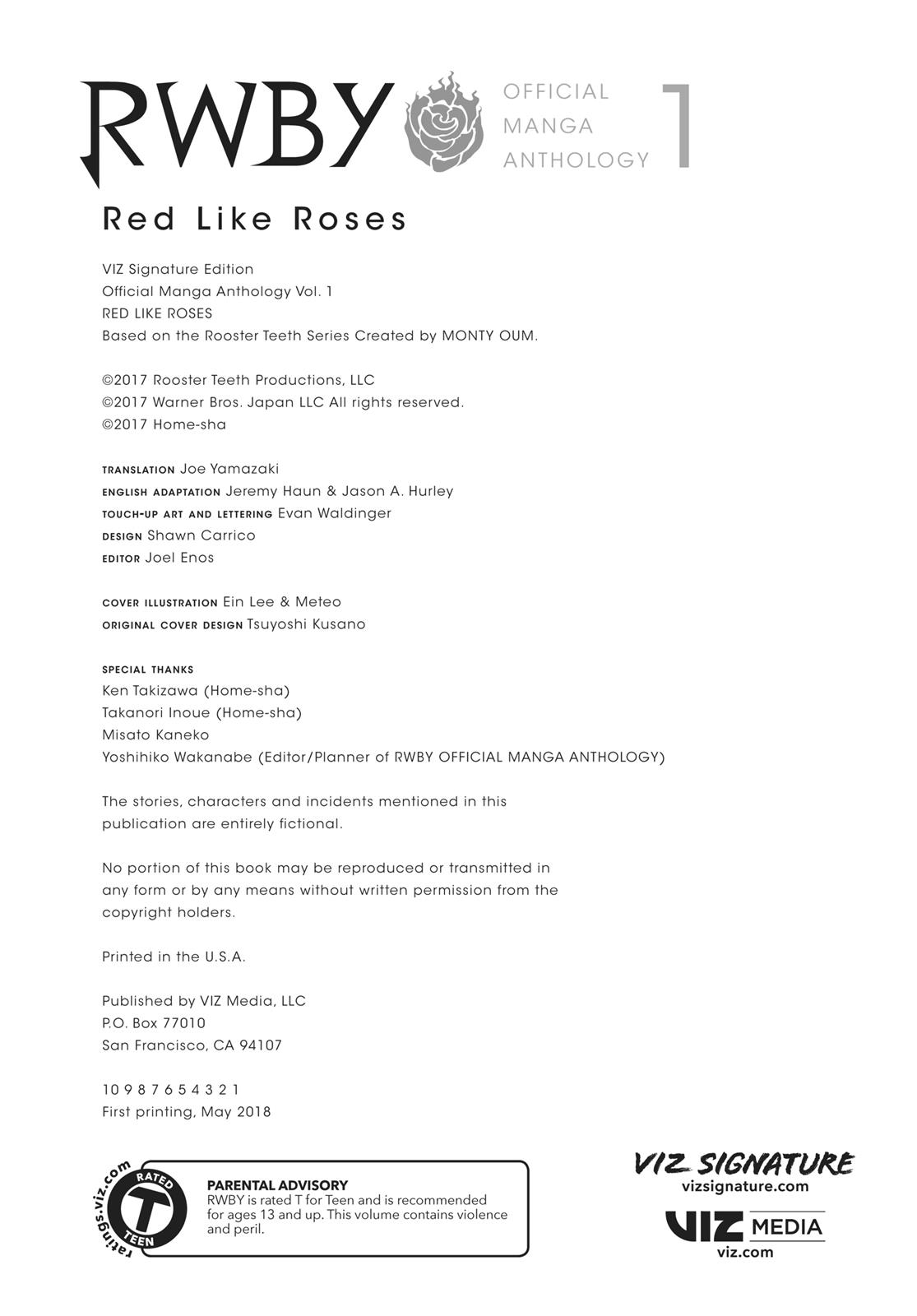 RWBY OFFICIAL MANGA ANTHOLOGY 1

Red Like Roses

VIZ Signature Edition
Official Manga Anthology Vol. 1
RED LIKE ROSES
Based on the Rooster Teeth Series Created by MONTY OUM.

©2017 Rooster Teeth Productions, LLC
©2017 Warner Bros. Japan LLC All rights reserved.
©2017 Home-sha

TRANSLATION Joe Yamazaki
ENGLISH ADAPTATION Jeremy Haun & Jason A. Hurley
TOUCH-UP ART AND LETTERING Evan Waldinger
DESIGN Shawn Carrico
EDITOR Joel Enos

COVER ILLUSTRATION Ein Lee & Meteo
ORIGINAL COVER DESIGN Tsuyoshi Kusano

SPECIAL THANKS
Ken Takizawa (Home-sha)
Takanori Inoue (Home-sha)
Misato Kaneko
Yoshihiko Wakanabe (Editor/Planner of RWBY OFFICIAL MANGA ANTHOLOGY)

The stories, characters and incidents mentioned in this publication are entirely fictional.

No portion of this book may be reproduced or transmitted in any form or by any means without written permission from the copyright holders.

Printed in the U.S.A.

Published by VIZ Media, LLC
P.O. Box 77010
San Francisco, CA 94107

10 9 8 7 6 5 4 3 2 1
First printing, May 2018

ratings.viz.com RATED T TEEN

PARENTAL ADVISORY
RWBY is rated T for Teen and is recommended for ages 13 and up. This volume contains violence and peril.

VIZ SIGNATURE
vizsignature.com

VIZ MEDIA
viz.com